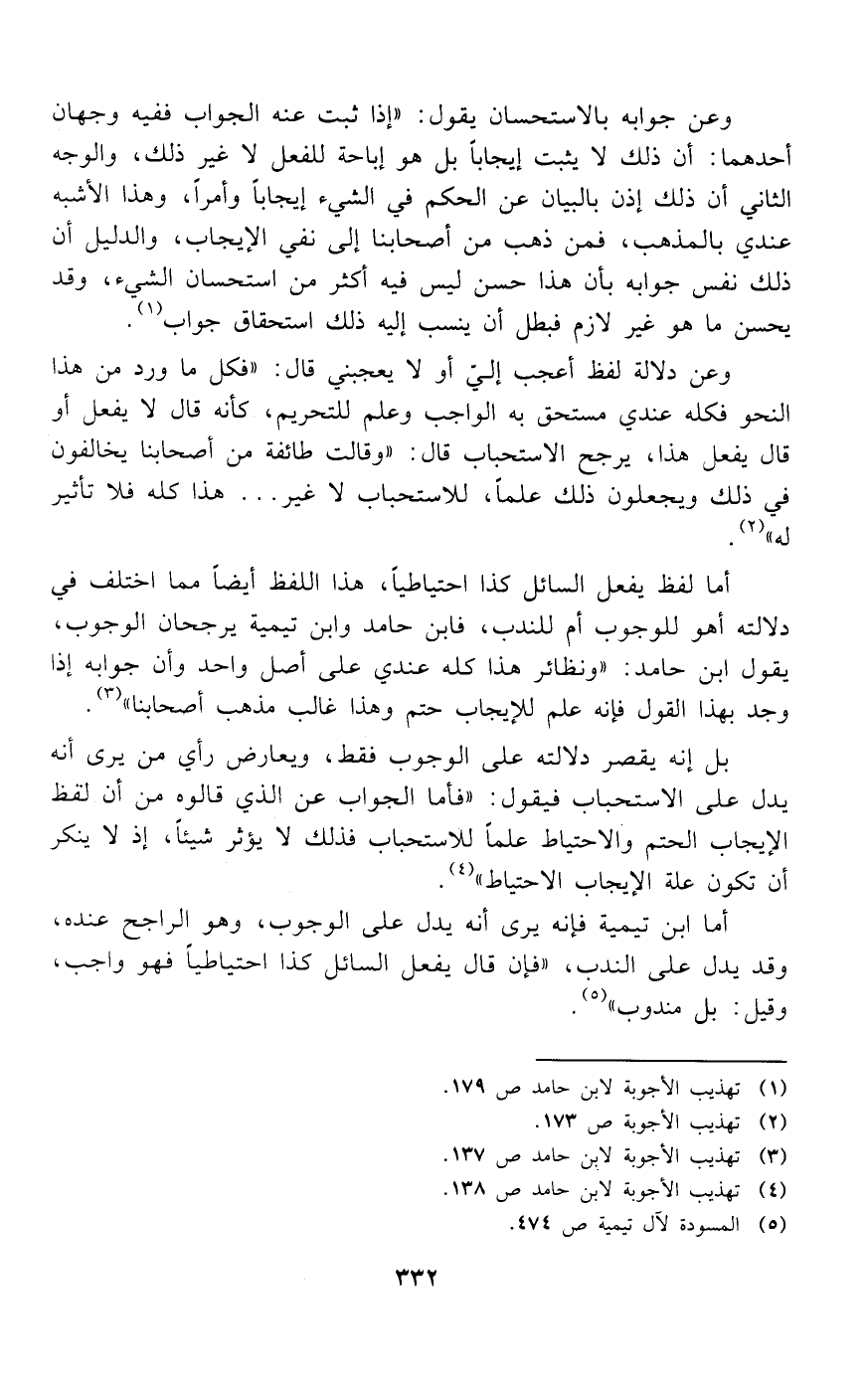 وعن جوابه بالاستحسان يقول: «إذا ثبت عنه الجواب ففيه وجهان أحدهما: أن ذلك لا يثبت إيجاباً بل هو إباحة للفعل لا غير ذلك، والوجه الثاني أن ذلك إذن بالبيان عن الحكم في الشيء إيجاباً وأمراً، وهذا الأشبه عندي بالمذهب، فمن ذهب من أصحابنا إلى نفي الإيجاب، والدليل أن ذلك نفس جوابه بأن هذا حسن ليس فيه أكثر من استحسان الشيء، وقد يحسن ما هو غير لازم فبطل أن ينسب إليه ذلك استحقاق جواب$^{(١)}$.

وعن دلالة لفظ أعجب إليّ أو لا يعجبني قال: «فكل ما ورد من هذا النحو فكله عندي مستحق به الواجب وعلم للتحريم، كأنه قال لا يفعل أو قال يفعل هذا، يرجح الاستحباب قال: «وقالت طائفة من أصحابنا يخالفون في ذلك ويجعلون ذلك علماً، للاستحباب لا غير... هذا كله فلا تأثير له»$^{(٢)}$.

أما لفظ يفعل السائل كذا احتياطياً، هذا اللفظ أيضاً مما اختلف في دلالته أهو للوجوب أم للندب، فابن حامد وابن تيمية يرجحان الوجوب، يقول ابن حامد: «ونظائر هذا كله عندي على أصل واحد وأن جوابه إذا وجد بهذا القول فإنه علم للإيجاب حتم وهذا غالب مذهب أصحابنا»$^{(٣)}$.

بل إنه يقصر دلالته على الوجوب فقط، ويعارض رأي من يرى أنه يدل على الاستحباب فيقول: «فأما الجواب عن الذي قالوه من أن لفظ الإيجاب الحتم والاحتياط علماً للاستحباب فذلك لا يؤثر شيئاً، إذ لا ينكر أن تكون علة الإيجاب الاحتياط»$^{(٤)}$.

أما ابن تيمية فإنه يرى أنه يدل على الوجوب، وهو الراجح عنده، وقد يدل على الندب، «فإن قال يفعل السائل كذا احتياطياً فهو واجب، وقيل: بل مندوب»$^{(٥)}$.

(١) تهذيب الأجوبة لابن حامد ص ١٧٩.
(٢) تهذيب الأجوبة ص ١٧٣.
(٣) تهذيب الأجوبة لابن حامد ص ١٣٧.
(٤) تهذيب الأجوبة لابن حامد ص ١٣٨.
(٥) المسودة لآل تيمية ص ٤٧٤.

٣٣٢